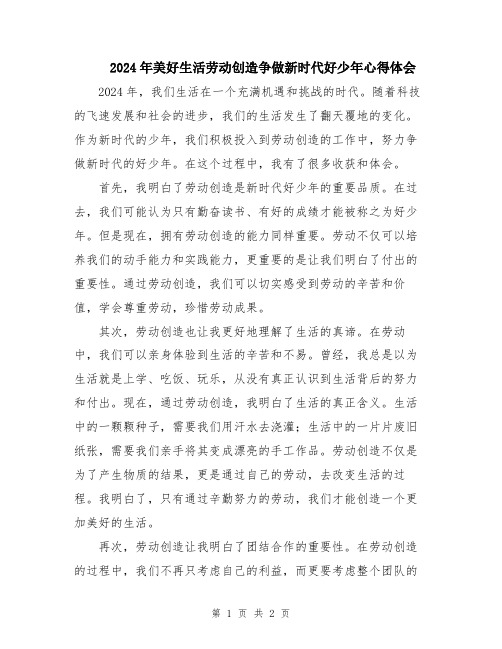 2024年美好生活劳动创造争做新时代好少年心得体会

2024年，我们生活在一个充满机遇和挑战的时代。随着科技的飞速发展和社会的进步，我们的生活发生了翻天覆地的变化。作为新时代的少年，我们积极投入到劳动创造的工作中，努力争做新时代的好少年。在这个过程中，我有了很多收获和体会。

首先，我明白了劳动创造是新时代好少年的重要品质。在过去，我们可能认为只有勤奋读书、有好的成绩才能被称之为好少年。但是现在，拥有劳动创造的能力同样重要。劳动不仅可以培养我们的动手能力和实践能力，更重要的是让我们明白了付出的重要性。通过劳动创造，我们可以切实感受到劳动的辛苦和价值，学会尊重劳动，珍惜劳动成果。

其次，劳动创造也让我更好地理解了生活的真谛。在劳动中，我们可以亲身体验到生活的辛苦和不易。曾经，我总是以为生活就是上学、吃饭、玩乐，从没有真正认识到生活背后的努力和付出。现在，通过劳动创造，我明白了生活的真正含义。生活中的一颗颗种子，需要我们用汗水去浇灌；生活中的一片片废旧纸张，需要我们亲手将其变成漂亮的手工作品。劳动创造不仅是为了产生物质的结果，更是通过自己的劳动，去改变生活的过程。我明白了，只有通过辛勤努力的劳动，我们才能创造一个更加美好的生活。

再次，劳动创造让我明白了团结合作的重要性。在劳动创造的过程中，我们不再只考虑自己的利益，而更要考虑整个团队的

第 1 页 共 2 页